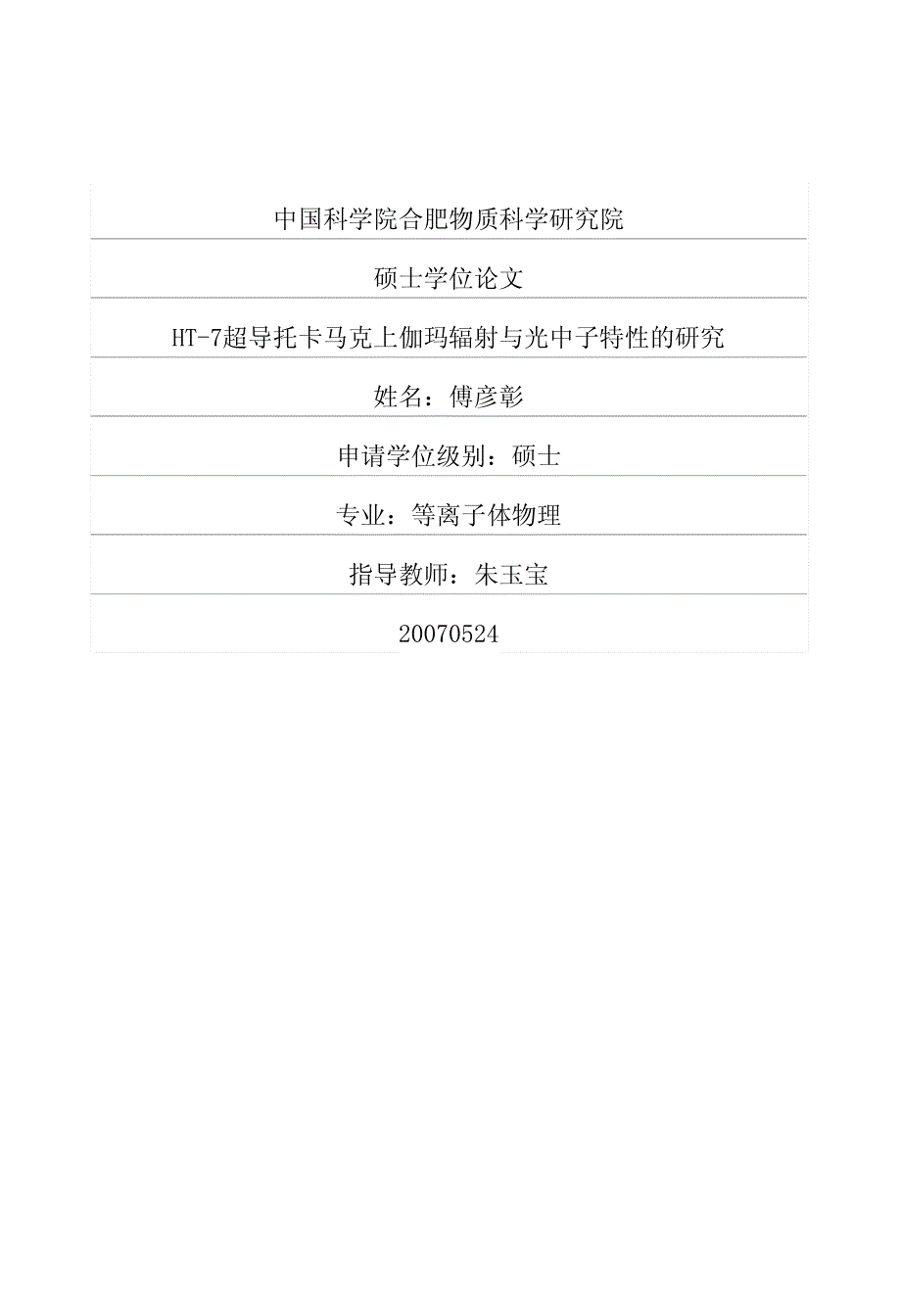 中国科学院合肥物质科学研究院

硕士学位论文

HT-7超导托卡马克上伽玛辐射与光中子特性的研究

姓名：傅彦彰

申请学位级别：硕士

专业：等离子体物理

指导教师：朱玉宝

20070524